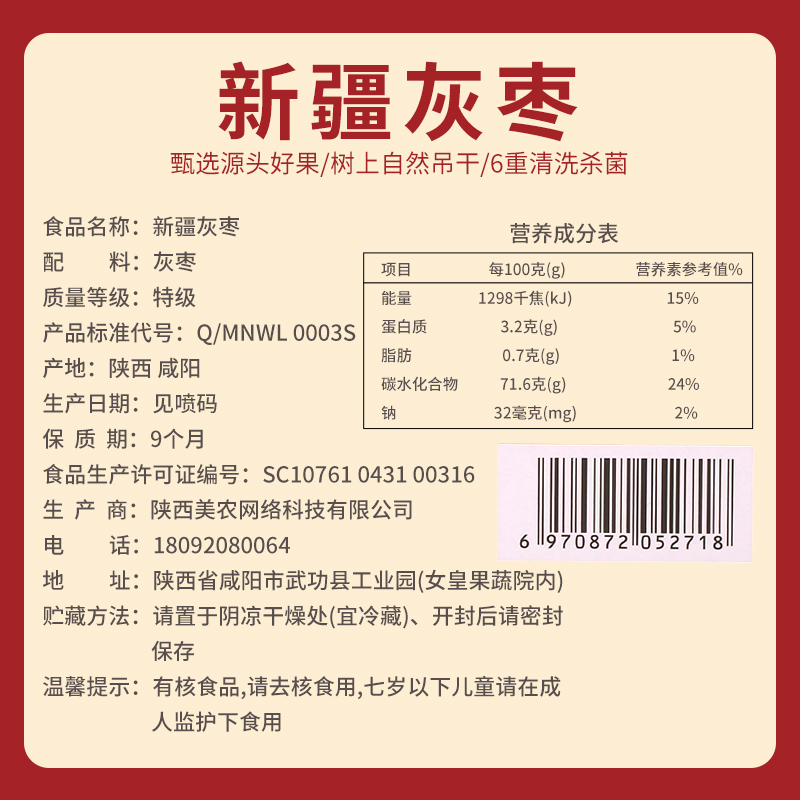 新疆灰枣

甄选源头好果/树上自然吊干/6重清洗杀菌

食品名称：新疆灰枣
配　　料：灰枣
质量等级：特级
产品标准代号：Q/MNWL 0003S
产地：陕西 咸阳
生产日期：见喷码
保 质 期：9个月
食品生产许可证编号：SC10761 0431 00316
生 产 商：陕西美农网络科技有限公司
电　　话：18092080064
地　　址：陕西省咸阳市武功县工业园(女皇果蔬院内)
贮藏方法：请置于阴凉干燥处(宜冷藏)、开封后请密封保存
温馨提示：有核食品,请去核食用,七岁以下儿童请在成人监护下食用

营养成分表

| 项目 | 每100克(g) | 营养素参考值% |
|---|---|---|
| 能量 | 1298千焦(kJ) | 15% |
| 蛋白质 | 3.2克(g) | 5% |
| 脂肪 | 0.7克(g) | 1% |
| 碳水化合物 | 71.6克(g) | 24% |
| 钠 | 32毫克(mg) | 2% |

6 970872 052718